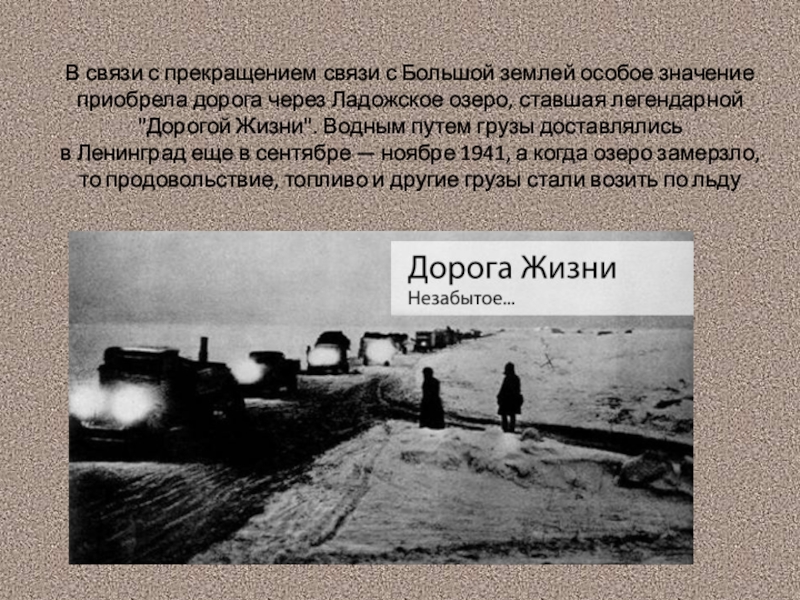 В связи с прекращением связи с Большой землей особое значение приобрела дорога через Ладожское озеро, ставшая легендарной "Дорогой Жизни". Водным путем грузы доставлялись в Ленинград еще в сентябре — ноябре 1941, а когда озеро замерзло, то продовольствие, топливо и другие грузы стали возить по льду

Дорога Жизни
Незабытое...